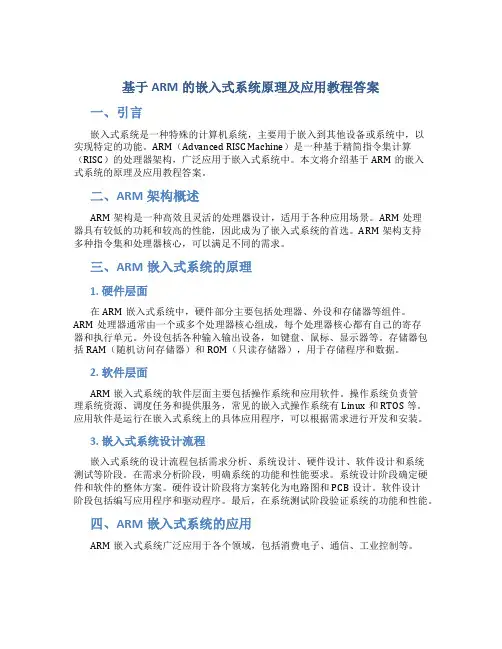 基于 ARM 的嵌入式系统原理及应用教程答案

一、引言

嵌入式系统是一种特殊的计算机系统，主要用于嵌入到其他设备或系统中，以实现特定的功能。ARM（Advanced RISC Machine）是一种基于精简指令集计算（RISC）的处理器架构，广泛应用于嵌入式系统中。本文将介绍基于 ARM 的嵌入式系统的原理及应用教程答案。

二、ARM 架构概述

ARM 架构是一种高效且灵活的处理器设计，适用于各种应用场景。ARM 处理器具有较低的功耗和较高的性能，因此成为了嵌入式系统的首选。ARM 架构支持多种指令集和处理器核心，可以满足不同的需求。

三、ARM 嵌入式系统的原理

1. 硬件层面

在 ARM 嵌入式系统中，硬件部分主要包括处理器、外设和存储器等组件。ARM 处理器通常由一个或多个处理器核心组成，每个处理器核心都有自己的寄存器和执行单元。外设包括各种输入输出设备，如键盘、鼠标、显示器等。存储器包括 RAM（随机访问存储器）和 ROM（只读存储器），用于存储程序和数据。

2. 软件层面

ARM 嵌入式系统的软件层面主要包括操作系统和应用软件。操作系统负责管理系统资源、调度任务和提供服务，常见的嵌入式操作系统有 Linux 和 RTOS 等。应用软件是运行在嵌入式系统上的具体应用程序，可以根据需求进行开发和安装。

3. 嵌入式系统设计流程

嵌入式系统的设计流程包括需求分析、系统设计、硬件设计、软件设计和系统测试等阶段。在需求分析阶段，明确系统的功能和性能要求。系统设计阶段确定硬件和软件的整体方案。硬件设计阶段将方案转化为电路图和 PCB 设计。软件设计阶段包括编写应用程序和驱动程序。最后，在系统测试阶段验证系统的功能和性能。

四、ARM 嵌入式系统的应用

ARM 嵌入式系统广泛应用于各个领域，包括消费电子、通信、工业控制等。